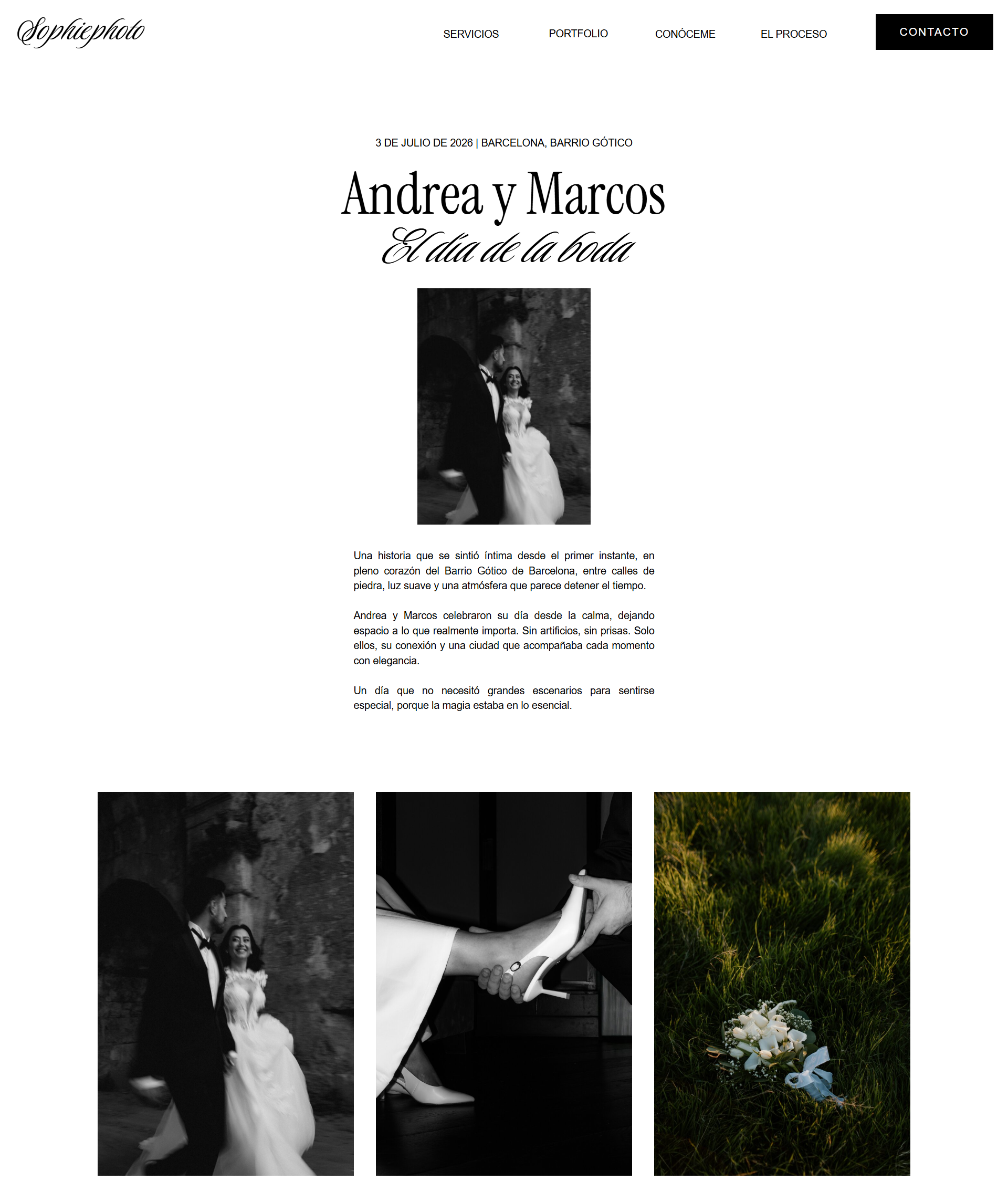 Sophiephoto

SERVICIOS PORTFOLIO CONÓCEME EL PROCESO CONTACTO

3 DE JULIO DE 2026 | BARCELONA, BARRIO GÓTICO

Andrea y Marcos
El día de la boda

Una historia que se sintió íntima desde el primer instante, en pleno corazón del Barrio Gótico de Barcelona, entre calles de piedra, luz suave y una atmósfera que parece detener el tiempo.

Andrea y Marcos celebraron su día desde la calma, dejando espacio a lo que realmente importa. Sin artificios, sin prisas. Solo ellos, su conexión y una ciudad que acompañaba cada momento con elegancia.

Un día que no necesitó grandes escenarios para sentirse especial, porque la magia estaba en lo esencial.